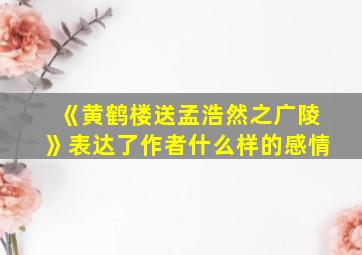 《黄鹤楼送孟浩然之广陵》表达了作者什么样的感情